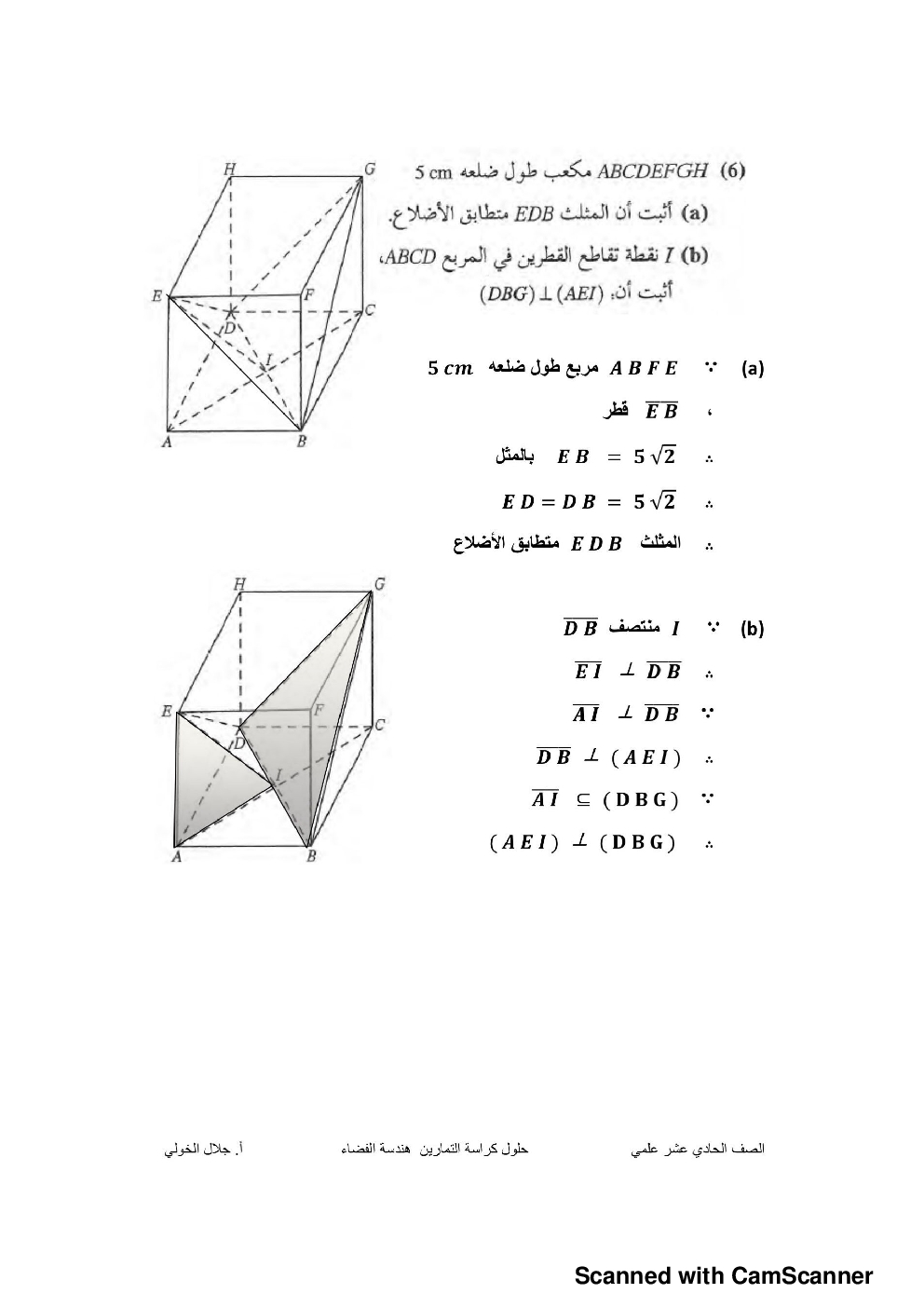 (6) $ABCDEFGH$ مكعب طول ضلعه 5 cm

(a) أثبت أن المثلث $EDB$ متطابق الأضلاع.

(b) $I$ نقطة تقاطع القطرين في المربع $ABCD$،
أثبت أن: $(DBG) \perp (AEI)$

H G E F D C I A B

(a) $\because$ $ABFE$ مربع طول ضلعه $5\ cm$

، $\overline{EB}$ قطر

$\therefore$ $EB = 5\sqrt{2}$ بالمثل

$\therefore$ $ED = DB = 5\sqrt{2}$

$\therefore$ المثلث $EDB$ متطابق الأضلاع

H G E F D C I A B

(b) $\because$ $I$ منتصف $\overline{DB}$

$\therefore$ $\overline{EI} \perp \overline{DB}$

$\because$ $\overline{AI} \perp \overline{DB}$

$\therefore$ $\overline{DB} \perp (AEI)$

$\because$ $\overline{AI} \subseteq (DBG)$

$\therefore$ $(AEI) \perp (DBG)$

الصف الحادي عشر علمي حلول كراسة التمارين هندسة الفضاء أ. جلال الخولي

Scanned with CamScanner